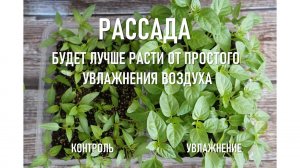 РАССАДА
БУДЕТ ЛУЧШЕ РАСТИ ОТ ПРОСТОГО УВЛАЖНЕНИЯ ВОЗДУХА

КОНТРОЛЬ

УВЛАЖНЕНИЕ